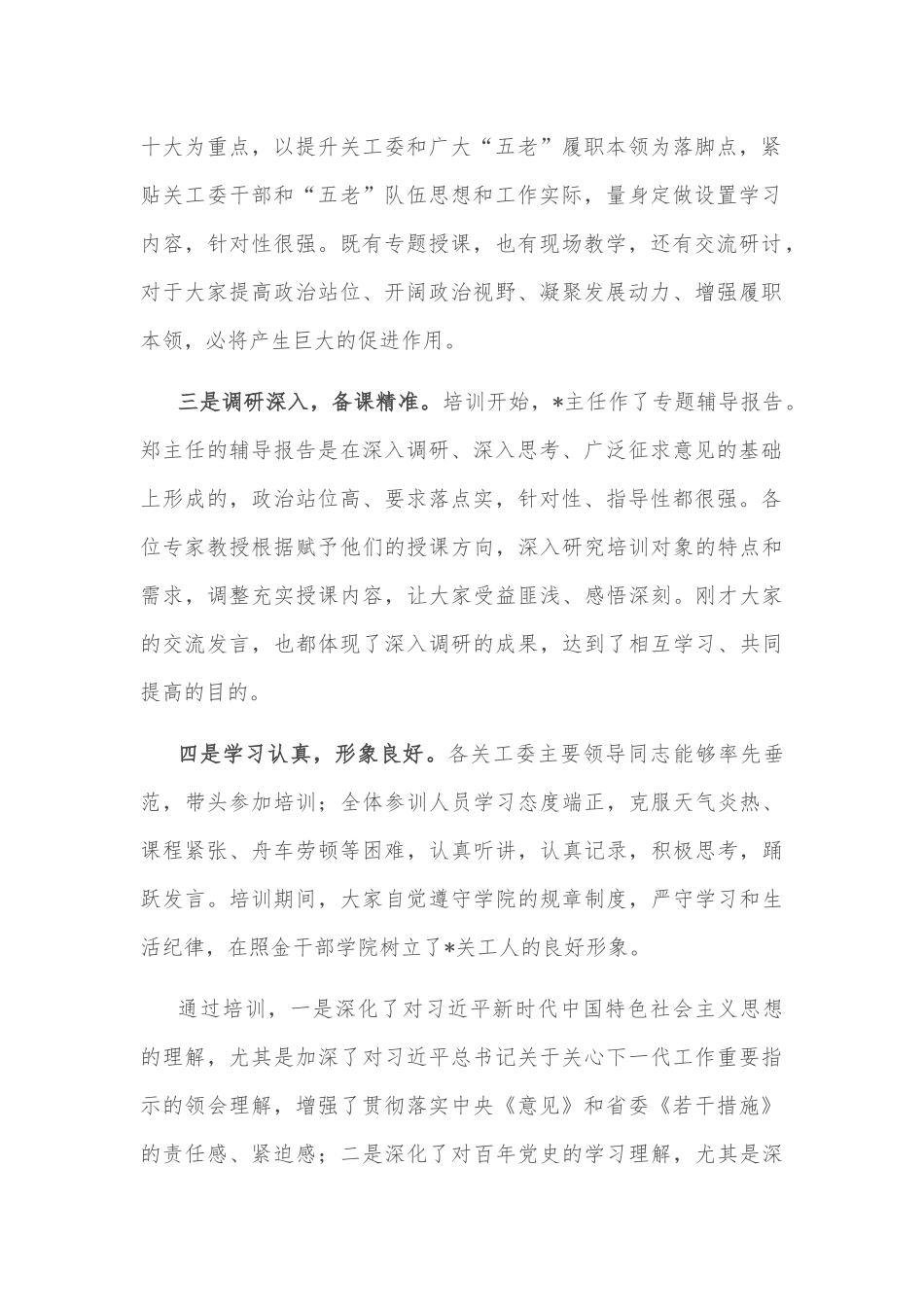 十大为重点，以提升关工委和广大“五老”履职本领为落脚点，紧贴关工委干部和“五老”队伍思想和工作实际，量身定做设置学习内容，针对性很强。既有专题授课，也有现场教学，还有交流研讨，对于大家提高政治站位、开阔政治视野、凝聚发展动力、增强履职本领，必将产生巨大的促进作用。

三是调研深入，备课精准。培训开始，*主任作了专题辅导报告。郑主任的辅导报告是在深入调研、深入思考、广泛征求意见的基础上形成的，政治站位高、要求落点实，针对性、指导性都很强。各位专家教授根据赋予他们的授课方向，深入研究培训对象的特点和需求，调整充实授课内容，让大家受益匪浅、感悟深刻。刚才大家的交流发言，也都体现了深入调研的成果，达到了相互学习、共同提高的目的。

四是学习认真，形象良好。各关工委主要领导同志能够率先垂范，带头参加培训；全体参训人员学习态度端正，克服天气炎热、课程紧张、舟车劳顿等困难，认真听讲，认真记录，积极思考，踊跃发言。培训期间，大家自觉遵守学院的规章制度，严守学习和生活纪律，在照金干部学院树立了*关工人的良好形象。

通过培训，一是深化了对习近平新时代中国特色社会主义思想的理解，尤其是加深了对习近平总书记关于关心下一代工作重要指示的领会理解，增强了贯彻落实中央《意见》和省委《若干措施》的责任感、紧迫感；二是深化了对百年党史的学习理解，尤其是深